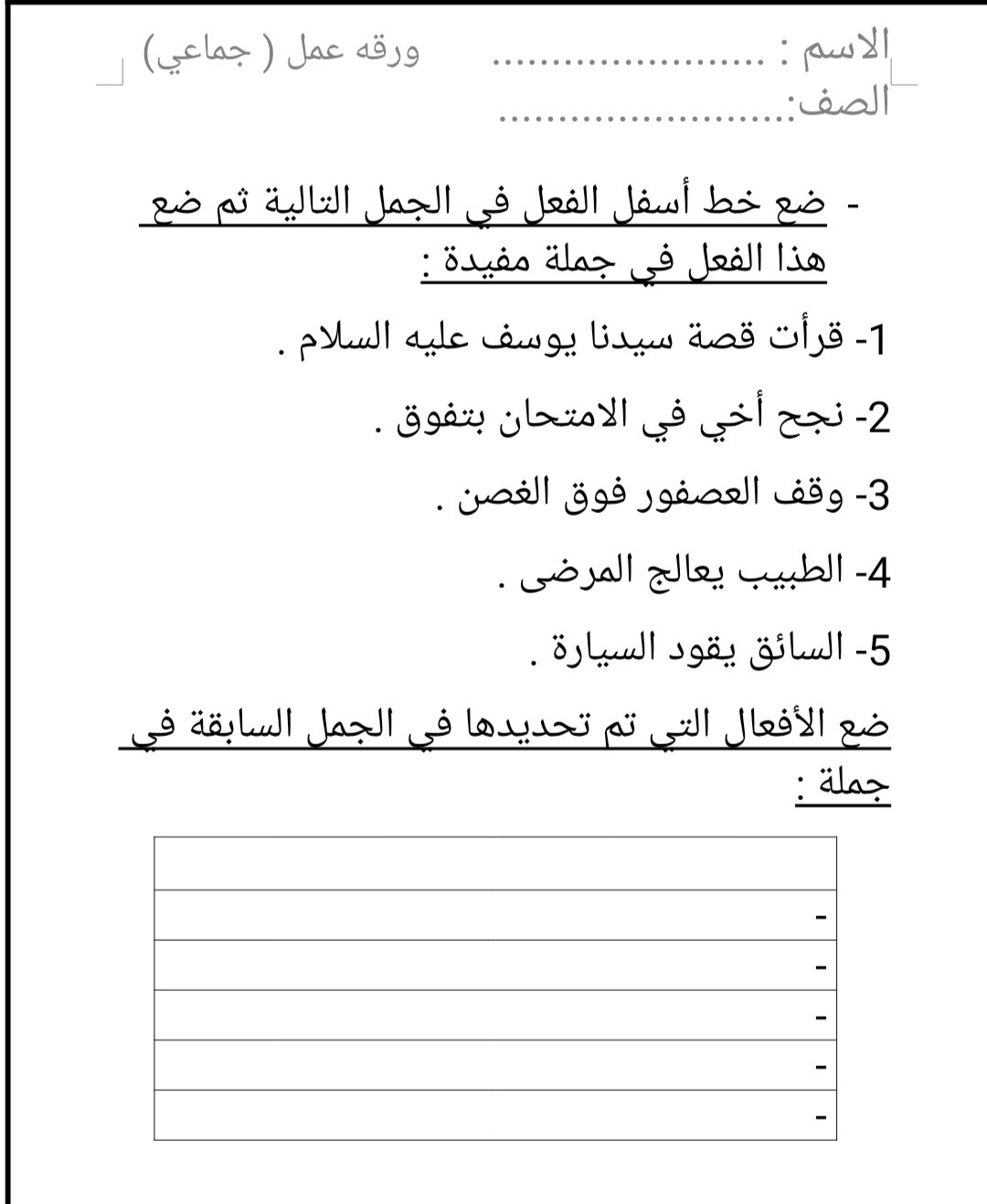 الاسم : ..................... ورقه عمل ( جماعي)
الصف:........................

- ضع خط أسفل الفعل في الجمل التالية ثم ضع هذا الفعل في جملة مفيدة :

1- قرأت قصة سيدنا يوسف عليه السلام .

2- نجح أخي في الامتحان بتفوق .

3- وقف العصفور فوق الغصن .

4- الطبيب يعالج المرضى .

5- السائق يقود السيارة .

ضع الأفعال التي تم تحديدها في الجمل السابقة في جملة :

| |
|---|
| - |
| - |
| - |
| - |
| - |